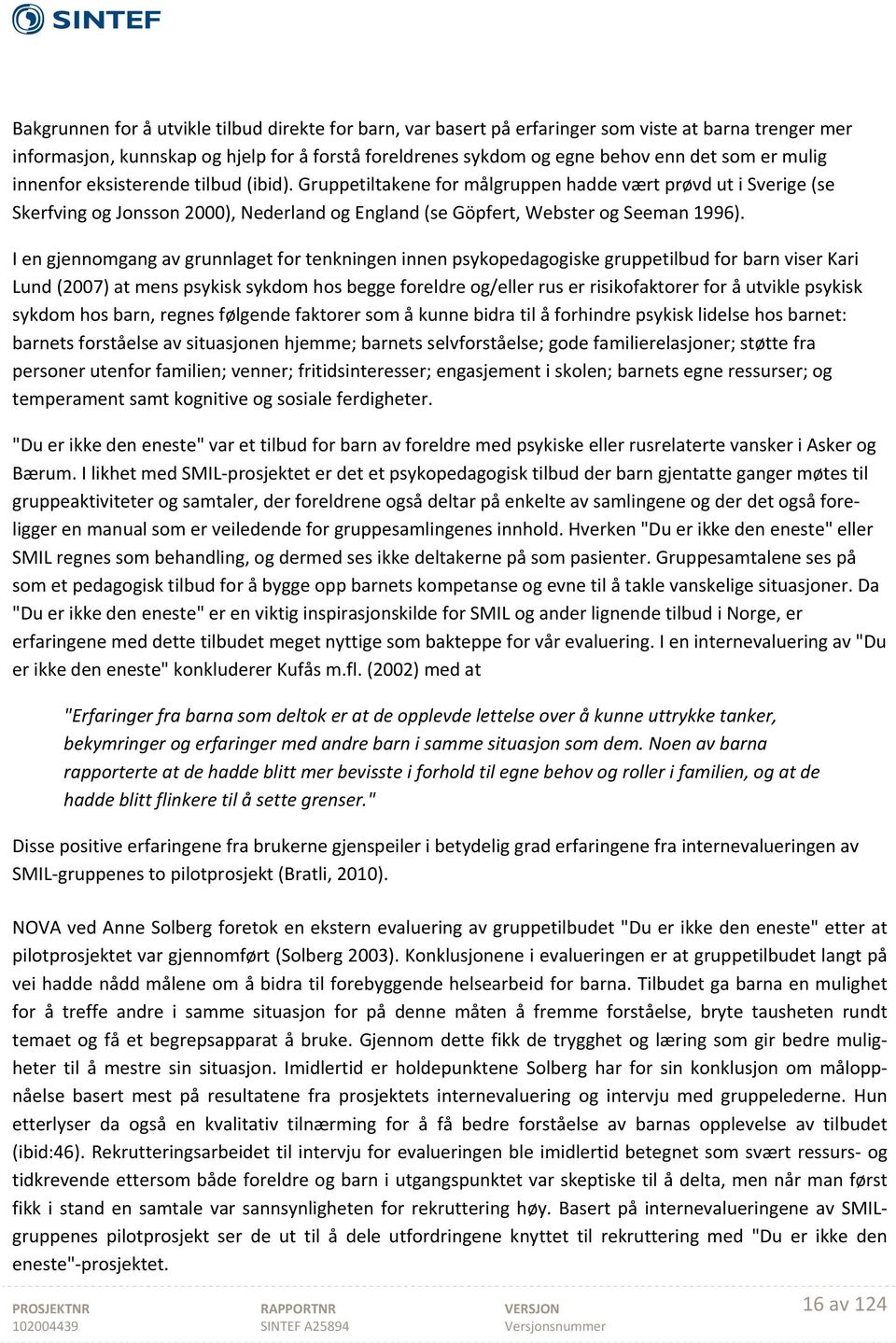 SINTEF

Bakgrunnen for å utvikle tilbud direkte for barn, var basert på erfaringer som viste at barna trenger mer informasjon, kunnskap og hjelp for å forstå foreldrenes sykdom og egne behov enn det som er mulig innenfor eksisterende tilbud (ibid). Gruppetiltakene for målgruppen hadde vært prøvd ut i Sverige (se Skerfving og Jonsson 2000), Nederland og England (se Göpfert, Webster og Seeman 1996).

I en gjennomgang av grunnlaget for tenkningen innen psykopedagogiske gruppetilbud for barn viser Kari Lund (2007) at mens psykisk sykdom hos begge foreldre og/eller rus er risikofaktorer for å utvikle psykisk sykdom hos barn, regnes følgende faktorer som å kunne bidra til å forhindre psykisk lidelse hos barnet: barnets forståelse av situasjonen hjemme; barnets selvforståelse; gode familierelasjoner; støtte fra personer utenfor familien; venner; fritidsinteresser; engasjement i skolen; barnets egne ressurser; og temperament samt kognitive og sosiale ferdigheter.

"Du er ikke den eneste" var et tilbud for barn av foreldre med psykiske eller rusrelaterte vansker i Asker og Bærum. I likhet med SMIL-prosjektet er det et psykopedagogisk tilbud der barn gjentatte ganger møtes til gruppeaktiviteter og samtaler, der foreldrene også deltar på enkelte av samlingene og der det også foreligger en manual som er veiledende for gruppesamlingenes innhold. Hverken "Du er ikke den eneste" eller SMIL regnes som behandling, og dermed ses ikke deltakerne på som pasienter. Gruppesamtalene ses på som et pedagogisk tilbud for å bygge opp barnets kompetanse og evne til å takle vanskelige situasjoner. Da "Du er ikke den eneste" er en viktig inspirasjonskilde for SMIL og ander lignende tilbud i Norge, er erfaringene med dette tilbudet meget nyttige som bakteppe for vår evaluering. I en internevaluering av "Du er ikke den eneste" konkluderer Kufås m.fl. (2002) med at

"Erfaringer fra barna som deltok er at de opplevde lettelse over å kunne uttrykke tanker, bekymringer og erfaringer med andre barn i samme situasjon som dem. Noen av barna rapporterte at de hadde blitt mer bevisste i forhold til egne behov og roller i familien, og at de hadde blitt flinkere til å sette grenser."

Disse positive erfaringene fra brukerne gjenspeiler i betydelig grad erfaringene fra internevalueringen av SMIL-gruppenes to pilotprosjekt (Bratli, 2010).

NOVA ved Anne Solberg foretok en ekstern evaluering av gruppetilbudet "Du er ikke den eneste" etter at pilotprosjektet var gjennomført (Solberg 2003). Konklusjonene i evalueringen er at gruppetilbudet langt på vei hadde nådd målene om å bidra til forebyggende helsearbeid for barna. Tilbudet ga barna en mulighet for å treffe andre i samme situasjon for på denne måten å fremme forståelse, bryte tausheten rundt temaet og få et begrepsapparat å bruke. Gjennom dette fikk de trygghet og læring som gir bedre muligheter til å mestre sin situasjon. Imidlertid er holdepunktene Solberg har for sin konklusjon om måloppnåelse basert mest på resultatene fra prosjektets internevaluering og intervju med gruppelederne. Hun etterlyser da også en kvalitativ tilnærming for å få bedre forståelse av barnas opplevelse av tilbudet (ibid:46). Rekrutteringsarbeidet til intervju for evalueringen ble imidlertid betegnet som svært ressurs- og tidkrevende ettersom både foreldre og barn i utgangspunktet var skeptiske til å delta, men når man først fikk i stand en samtale var sannsynligheten for rekruttering høy. Basert på internevalueringene av SMIL-gruppenes pilotprosjekt ser de ut til å dele utfordringene knyttet til rekruttering med "Du er ikke den eneste"-prosjektet.

PROSJEKTNR
102004439

RAPPORTNR
SINTEF A25894

VERSJON
Versjonsnummer

16 av 124